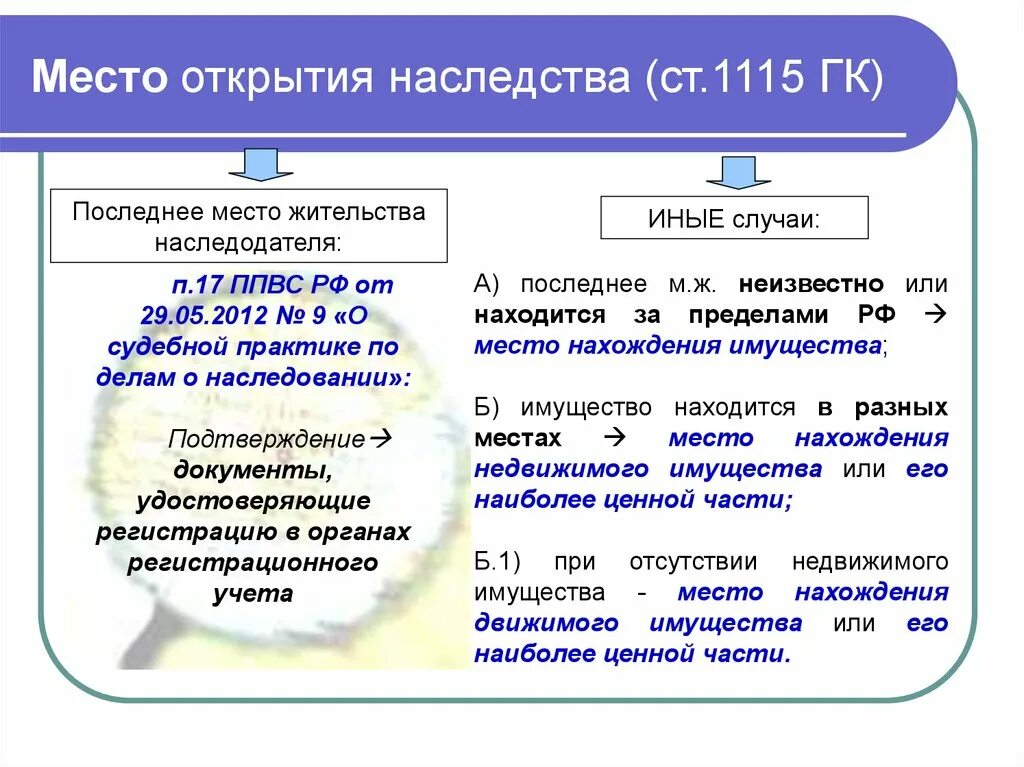 Место открытия наследства (ст.1115 ГК)

Последнее место жительства наследодателя:

п.17 ППВС РФ от 29.05.2012 № 9 «О судебной практике по делам о наследовании»:

Подтверждение→ документы, удостоверяющие регистрацию в органах регистрационного учета

ИНЫЕ случаи:

А) последнее м.ж. неизвестно или находится за пределами РФ → место нахождения имущества;

Б) имущество находится в разных местах → место нахождения недвижимого имущества или его наиболее ценной части;

Б.1) при отсутствии недвижимого имущества - место нахождения движимого имущества или его наиболее ценной части.